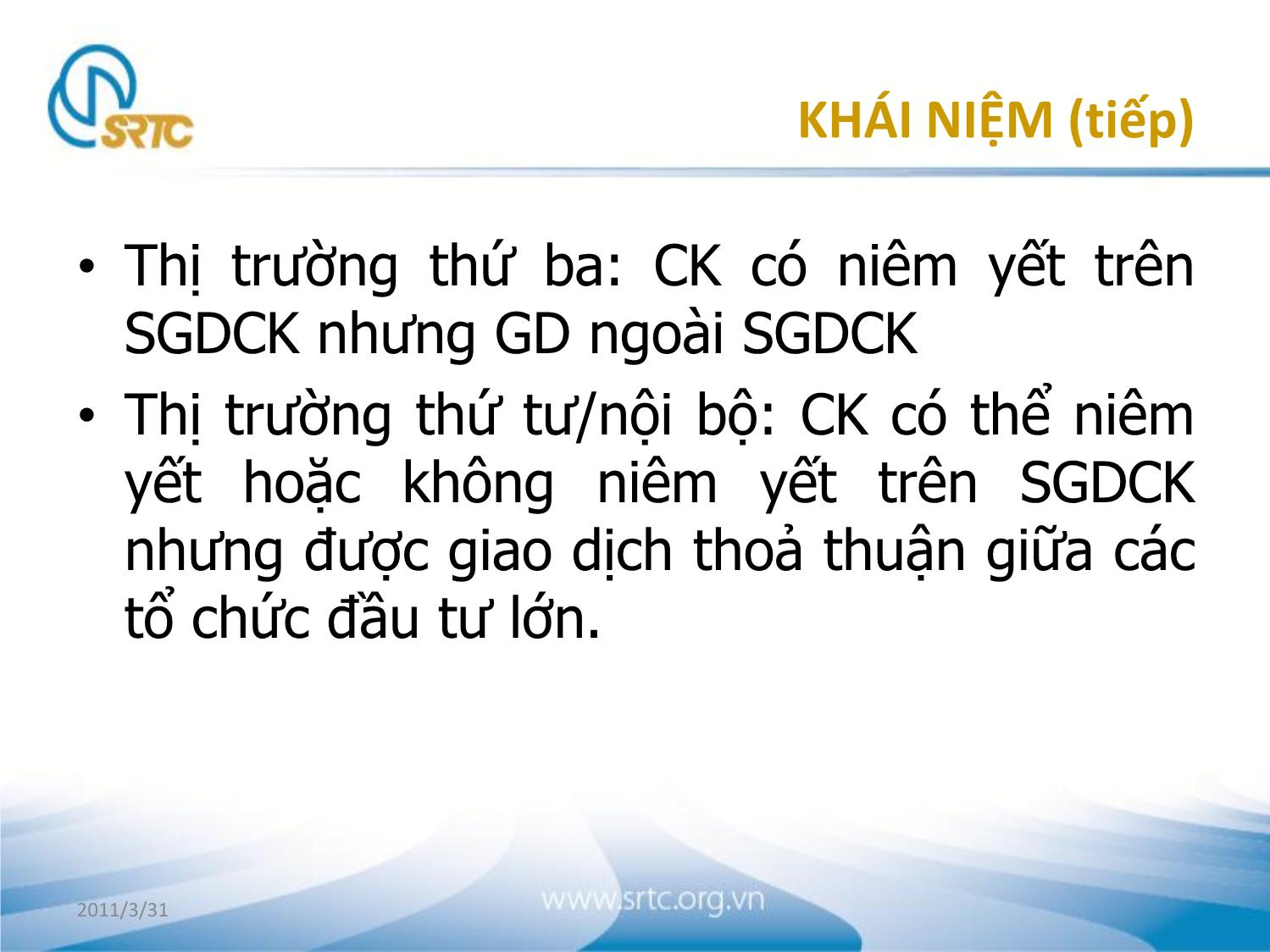 SRTC

KHÁI NIỆM (tiếp)

• Thị trường thứ ba: CK có niêm yết trên SGDCK nhưng GD ngoài SGDCK

• Thị trường thứ tư/nội bộ: CK có thể niêm yết hoặc không niêm yết trên SGDCK nhưng được giao dịch thoả thuận giữa các tổ chức đầu tư lớn.

2011/3/31

www.srtc.org.vn